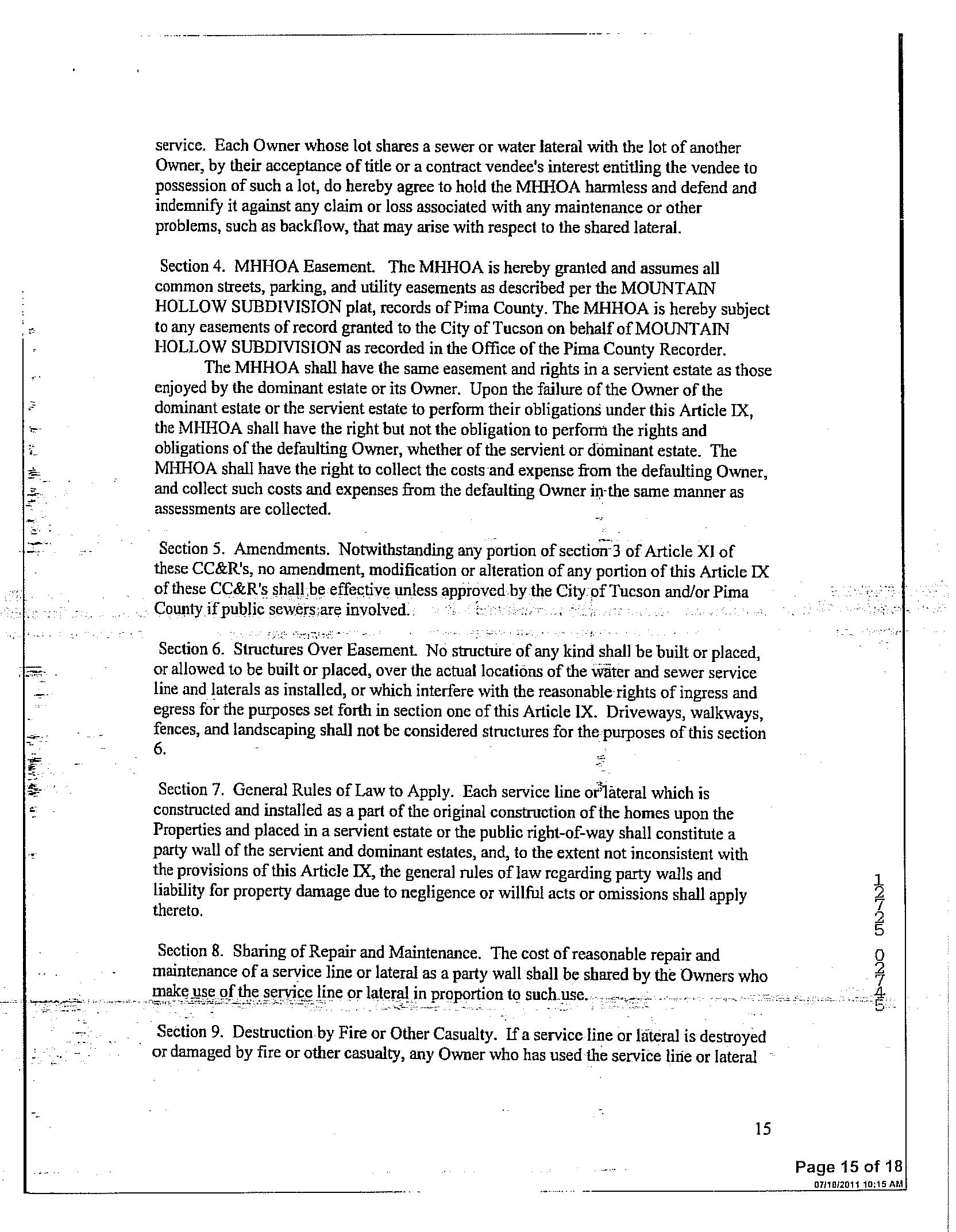 service. Each Owner whose lot shares a sewer or water lateral with the lot of another Owner, by their acceptance of title or a contract vendee's interest entitling the vendee to possession of such a lot, do hereby agree to hold the MHHOA harmless and defend and indemnify it against any claim or loss associated with any maintenance or other problems, such as backflow, that may arise with respect to the shared lateral.

Section 4. MHHOA Easement. The MHHOA is hereby granted and assumes all common streets, parking, and utility easements as described per the MOUNTAIN HOLLOW SUBDIVISION plat, records of Pima County. The MHHOA is hereby subject to any easements of record granted to the City of Tucson on behalf of MOUNTAIN HOLLOW SUBDIVISION as recorded in the Office of the Pima County Recorder.

The MHHOA shall have the same easement and rights in a servient estate as those enjoyed by the dominant estate or its Owner. Upon the failure of the Owner of the dominant estate or the servient estate to perform their obligations under this Article IX, the MHHOA shall have the right but not the obligation to perform the rights and obligations of the defaulting Owner, whether of the servient or dominant estate. The MHHOA shall have the right to collect the costs and expense from the defaulting Owner, and collect such costs and expenses from the defaulting Owner in the same manner as assessments are collected.

Section 5. Amendments. Notwithstanding any portion of section 3 of Article XI of these CC&R's, no amendment, modification or alteration of any portion of this Article IX of these CC&R's shall be effective unless approved by the City of Tucson and/or Pima County if public sewers are involved.

Section 6. Structures Over Easement. No structure of any kind shall be built or placed, or allowed to be built or placed, over the actual locations of the water and sewer service line and laterals as installed, or which interfere with the reasonable rights of ingress and egress for the purposes set forth in section one of this Article IX. Driveways, walkways, fences, and landscaping shall not be considered structures for the purposes of this section 6.

Section 7. General Rules of Law to Apply. Each service line or lateral which is constructed and installed as a part of the original construction of the homes upon the Properties and placed in a servient estate or the public right-of-way shall constitute a party wall of the servient and dominant estates, and, to the extent not inconsistent with the provisions of this Article IX, the general rules of law regarding party walls and liability for property damage due to negligence or willful acts or omissions shall apply thereto.

Section 8. Sharing of Repair and Maintenance. The cost of reasonable repair and maintenance of a service line or lateral as a party wall shall be shared by the Owners who make use of the service line or lateral in proportion to such use.

Section 9. Destruction by Fire or Other Casualty. If a service line or lateral is destroyed or damaged by fire or other casualty, any Owner who has used the service line or lateral

12725 02745

15

Page 15 of 18
07/18/2011 10:15 AM